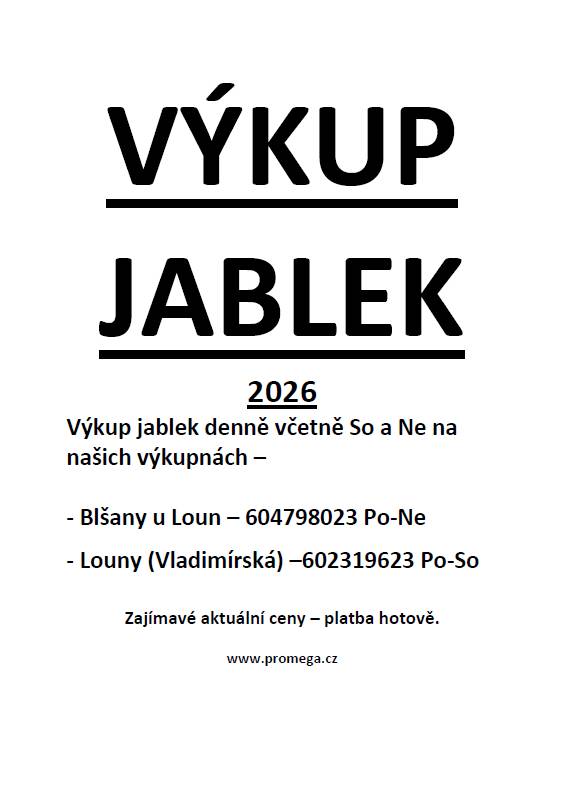 VÝKUP

JABLEK

2026

Výkup jablek denně včetně So a Ne na našich výkupnách –

- Blšany u Loun – 604798023 Po-Ne

- Louny (Vladimírská) –602319623 Po-So

Zajímavé aktuální ceny – platba hotově.

www.promega.cz